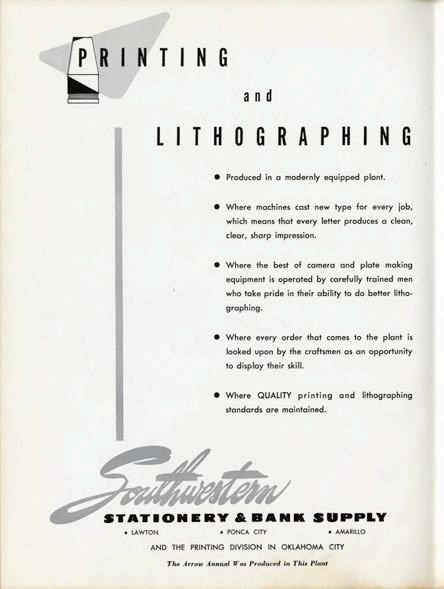 PRINTING

and

LITHOGRAPHING

• Produced in a modernly equipped plant.

• Where machines cast new type for every job, which means that every letter produces a clean, clear, sharp impression.

• Where the best of camera and plate making equipment is operated by carefully trained men who take pride in their ability to do better lithographing.

• Where every order that comes to the plant is looked upon by the craftsmen as an opportunity to display their skill.

• Where QUALITY printing and lithographing standards are maintained.

Southwestern

STATIONERY & BANK SUPPLY

• LAWTON • PONCA CITY • AMARILLO

AND THE PRINTING DIVISION IN OKLAHOMA CITY

The Arrow Annual Was Produced in This Plant